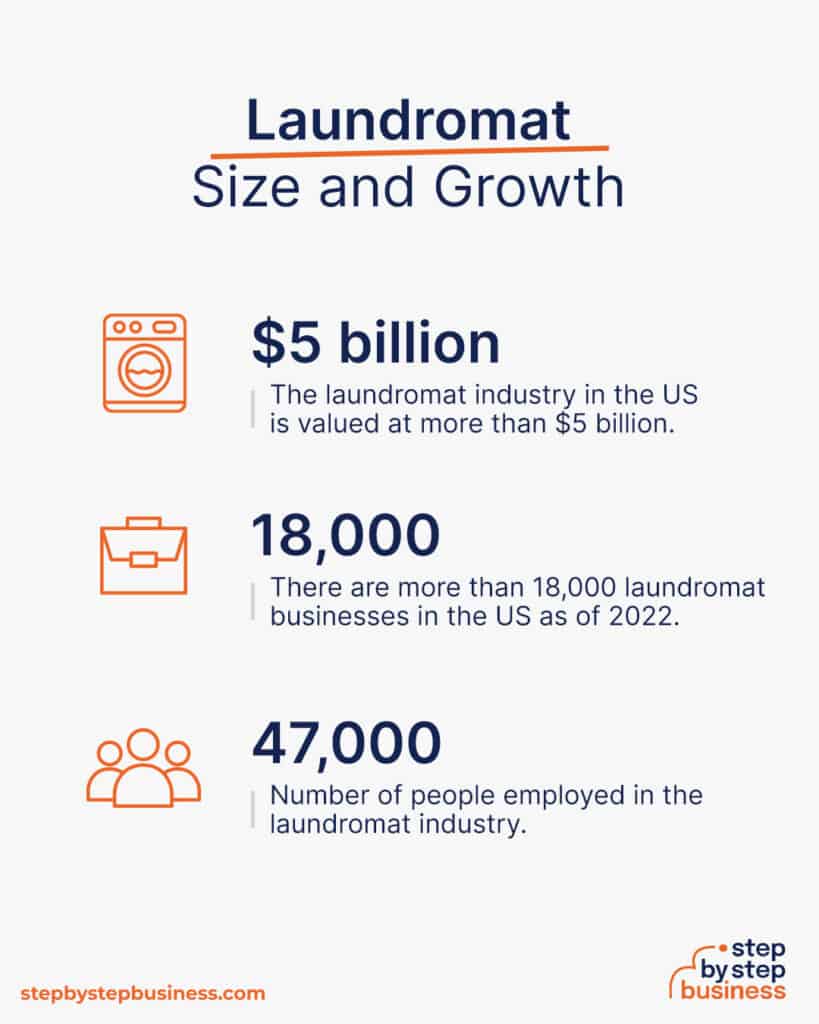 Laundromat
Size and Growth

\$5 billion
The laundromat industry in the US is valued at more than \$5 billion.

18,000
There are more than 18,000 laundromat businesses in the US as of 2022.

47,000
Number of people employed in the laundromat industry.

stepbystepbusiness.com

step by step business